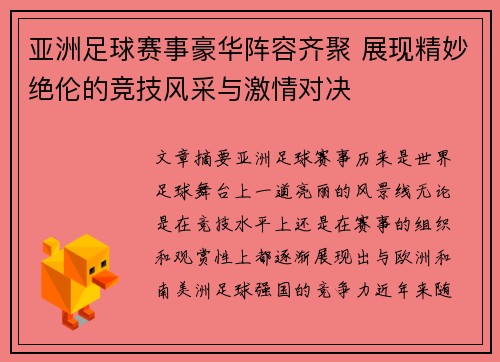 亚洲足球赛事豪华阵容齐聚 展现精妙绝伦的竞技风采与激情对决

文章摘要亚洲足球赛事历来是世界足球舞台上一道亮丽的风景线无论是在竞技水平上还是在赛事的组织和观赏性上都逐渐展现出与欧洲和南美洲足球强国的竞争力近年来随